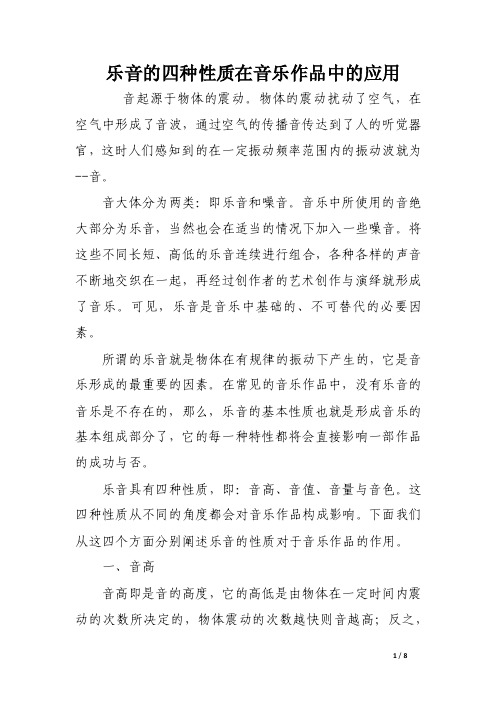 乐音的四种性质在音乐作品中的应用

音起源于物体的震动。物体的震动扰动了空气，在空气中形成了音波，通过空气的传播音传达到了人的听觉器官，这时人们感知到的在一定振动频率范围内的振动波就为--音。

音大体分为两类：即乐音和噪音。音乐中所使用的音绝大部分为乐音，当然也会在适当的情况下加入一些噪音。将这些不同长短、高低的乐音连续进行组合，各种各样的声音不断地交织在一起，再经过创作者的艺术创作与演绎就形成了音乐。可见，乐音是音乐中基础的、不可替代的必要因素。

所谓的乐音就是物体在有规律的振动下产生的，它是音乐形成的最重要的因素。在常见的音乐作品中，没有乐音的音乐是不存在的，那么，乐音的基本性质也就是形成音乐的基本组成部分了，它的每一种特性都将会直接影响一部作品的成功与否。

乐音具有四种性质，即：音高、音值、音量与音色。这四种性质从不同的角度都会对音乐作品构成影响。下面我们从这四个方面分别阐述乐音的性质对于音乐作品的作用。

一、音高

音高即是音的高度，它的高低是由物体在一定时间内震动的次数所决定的，物体震动的次数越快则音越高；反之，

1 / 8